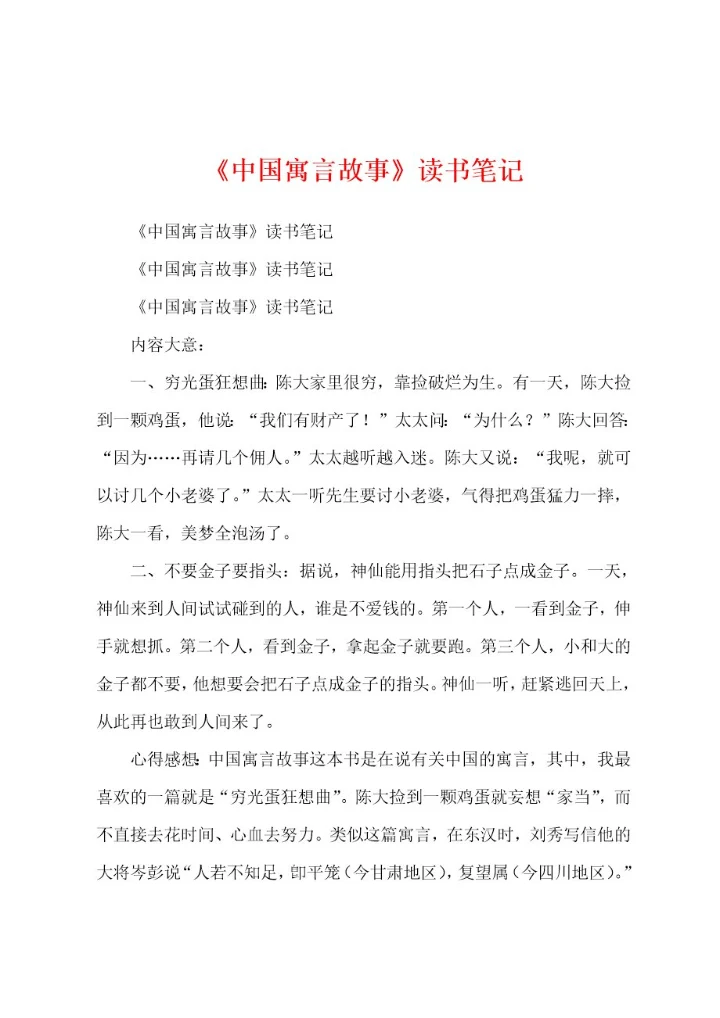 《中国寓言故事》读书笔记

《中国寓言故事》读书笔记

《中国寓言故事》读书笔记

《中国寓言故事》读书笔记

内容大意：

一、穷光蛋狂想曲：陈大家里很穷，靠捡破烂为生。有一天，陈大捡到一颗鸡蛋，他说：“我们有财产了！”太太问：“为什么？”陈大回答：“因为……再请几个佣人。”太太越听越入迷。陈大又说：“我呢，就可以讨几个小老婆了。”太太一听先生要讨小老婆，气得把鸡蛋猛力一摔，陈大一看，美梦全泡汤了。

二、不要金子要指头：据说，神仙能用指头把石子点成金子。一天，神仙来到人间试试碰到的人，谁是不爱钱的。第一个人，一看到金子，伸手就想抓。第二个人，看到金子，拿起金子就要跑。第三个人，小和大的金子都不要，他想要会把石子点成金子的指头。神仙一听，赶紧逃回天上，从此再也敢到人间来了。

心得感想：中国寓言故事这本书是在说有关中国的寓言，其中，我最喜欢的一篇就是“穷光蛋狂想曲”。陈大捡到一颗鸡蛋就妄想“家当”，而不直接去花时间、心血去努力。类似这篇寓言，在东汉时，刘秀写信他的大将岑彭说“人若不知足，即平笼（今甘肃地区），复望属（今四川地区）。”